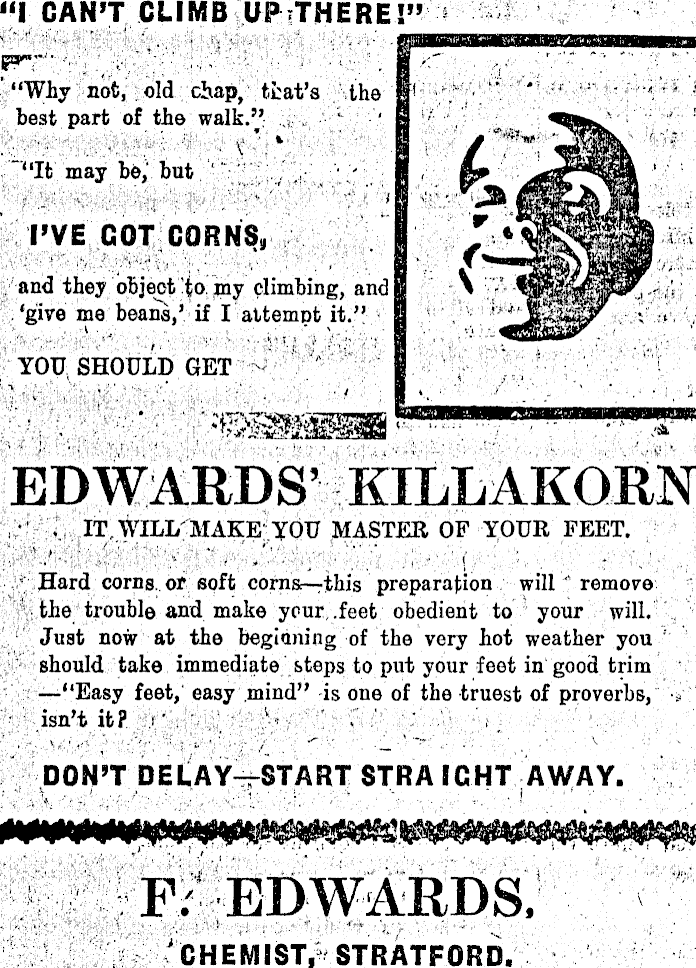 "I CAN'T CLIMB UP THERE!"

"Why not, old chap, that's the best part of the walk."

"It may be, but

I'VE GOT CORNS,

and they object to my climbing, and 'give me beans,' if I attempt it."

YOU SHOULD GET

EDWARDS' KILLAKORN

IT WILL MAKE YOU MASTER OF YOUR FEET.

Hard corns or soft corns—this preparation will remove the trouble and make your feet obedient to your will. Just now at the beginning of the very hot weather you should take immediate steps to put your feet in good trim —"Easy feet, easy mind" is one of the truest of proverbs, isn't it?

DON'T DELAY—START STRAIGHT AWAY.

F. EDWARDS,

CHEMIST, STRATFORD.